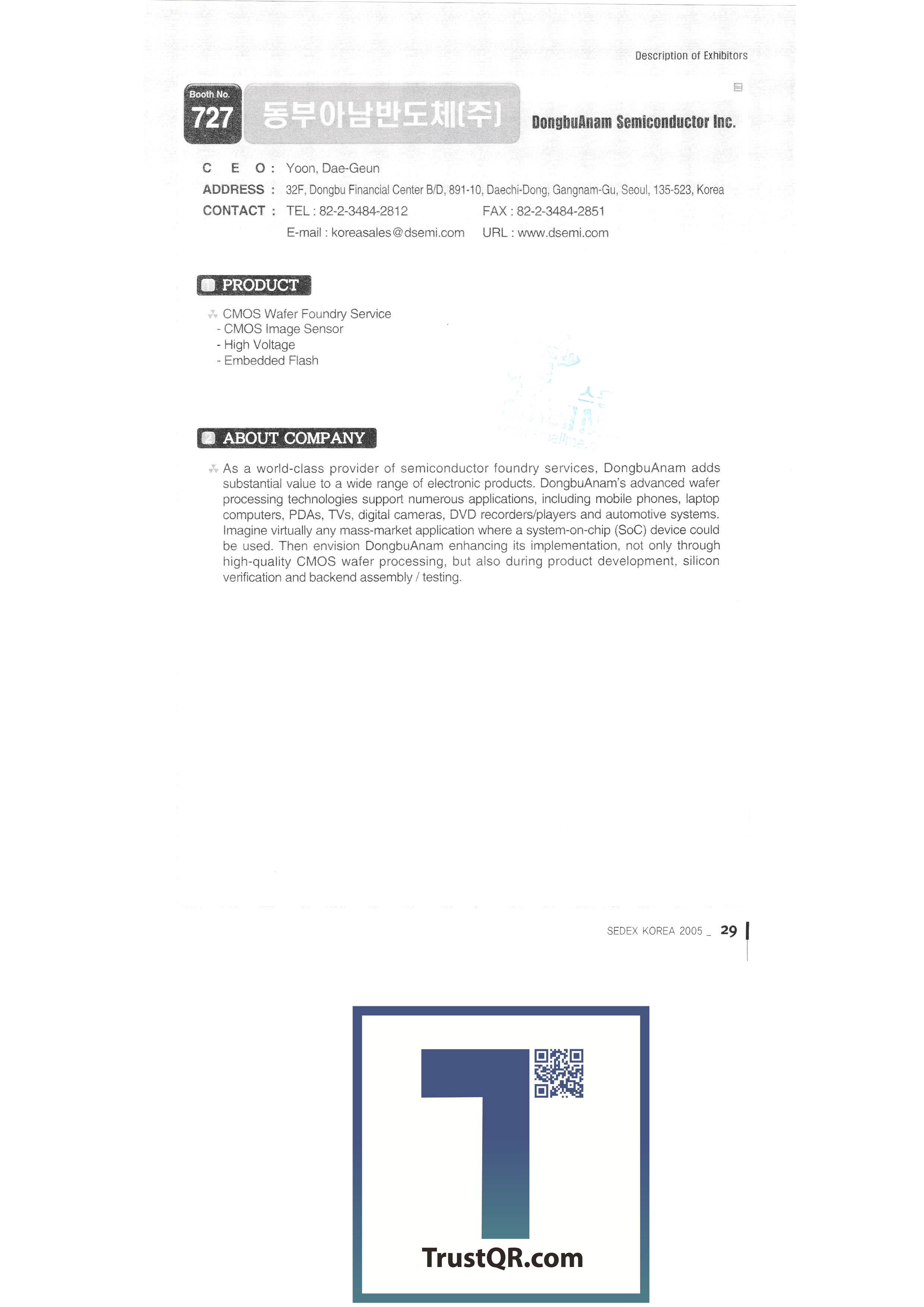 Description of Exhibitors

Booth No. 727 동부아남반도체(주) DongbuAnam Semiconductor Inc.

C E O : Yoon, Dae-Geun
ADDRESS : 32F, Dongbu Financial Center B/D, 891-10, Daechi-Dong, Gangnam-Gu, Seoul, 135-523, Korea
CONTACT : TEL : 82-2-3484-2812 FAX : 82-2-3484-2851
E-mail : koreasales@dsemi.com URL : www.dsemi.com

1 PRODUCT

CMOS Wafer Foundry Service
- CMOS Image Sensor
- High Voltage
- Embedded Flash

2 ABOUT COMPANY

As a world-class provider of semiconductor foundry services, DongbuAnam adds substantial value to a wide range of electronic products. DongbuAnam's advanced wafer processing technologies support numerous applications, including mobile phones, laptop computers, PDAs, TVs, digital cameras, DVD recorders/players and automotive systems. Imagine virtually any mass-market application where a system-on-chip (SoC) device could be used. Then envision DongbuAnam enhancing its implementation, not only through high-quality CMOS wafer processing, but also during product development, silicon verification and backend assembly / testing.

SEDEX KOREA 2005 _ 29

TrustQR.com